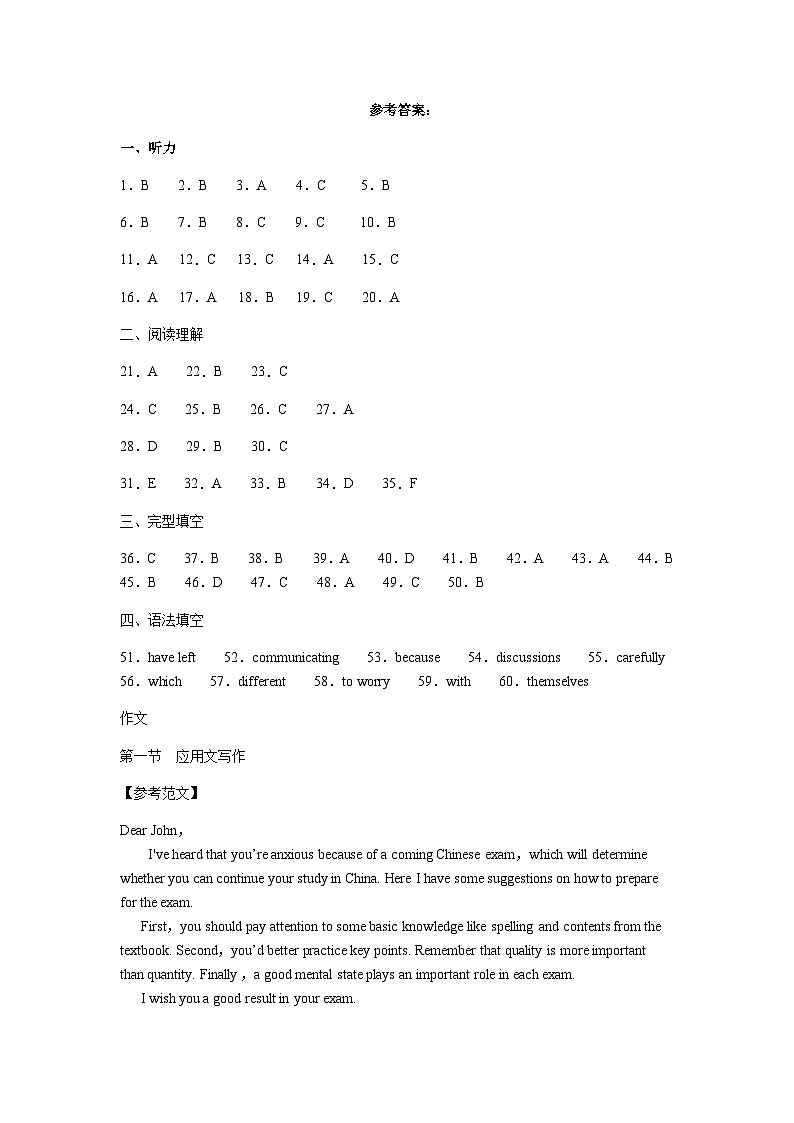 参考答案：

一、听力

1．B　2．B　3．A　4．C　5．B

6．B　7．B　8．C　9．C　10．B

11．A　12．C　13．C　14．A　15．C

16．A　17．A　18．B　19．C　20．A

二、阅读理解

21．A　22．B　23．C

24．C　25．B　26．C　27．A

28．D　29．B　30．C

31．E　32．A　33．B　34．D　35．F

三、完型填空

36．C　37．B　38．B　39．A　40．D　41．B　42．A　43．A　44．B　45．B　46．D　47．C　48．A　49．C　50．B

四、语法填空

51．have left　52．communicating　53．because　54．discussions　55．carefully　56．which　57．different　58．to worry　59．with　60．themselves

作文

第一节　应用文写作

【参考范文】

Dear John，

I've heard that you're anxious because of a coming Chinese exam，which will determine whether you can continue your study in China. Here I have some suggestions on how to prepare for the exam.

First，you should pay attention to some basic knowledge like spelling and contents from the textbook. Second，you'd better practice key points. Remember that quality is more important than quantity. Finally，a good mental state plays an important role in each exam.

I wish you a good result in your exam.